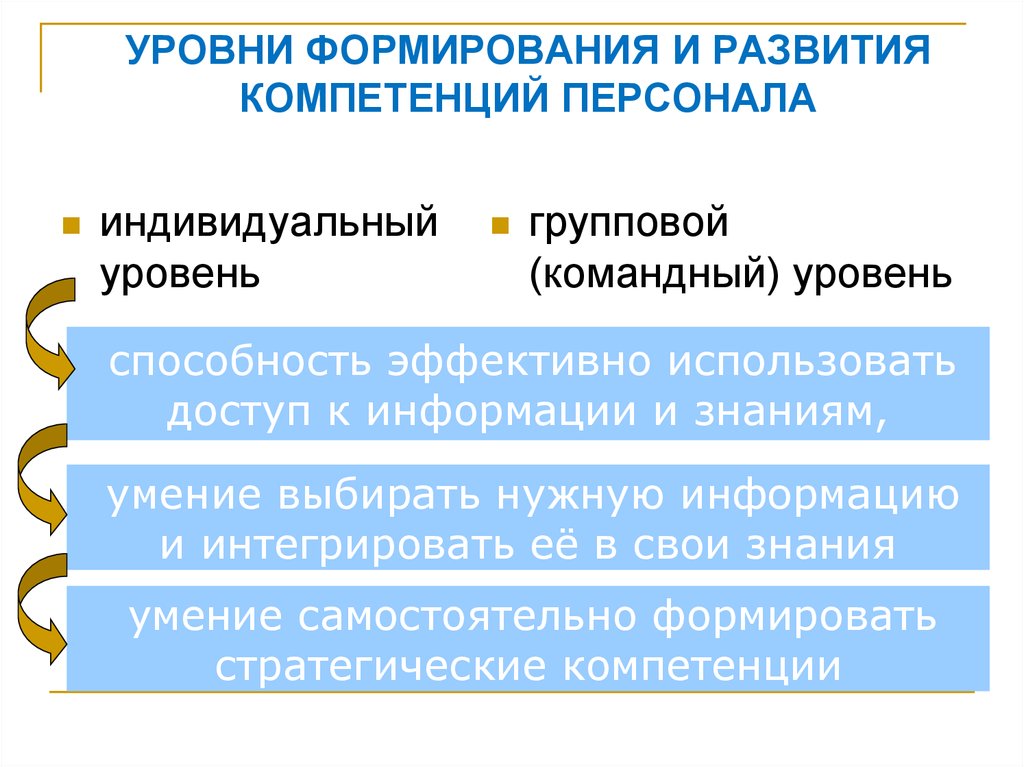 УРОВНИ ФОРМИРОВАНИЯ И РАЗВИТИЯ КОМПЕТЕНЦИЙ ПЕРСОНАЛА

индивидуальный уровень

групповой (командный) уровень

способность эффективно использовать доступ к информации и знаниям,

умение выбирать нужную информацию и интегрировать её в свои знания

умение самостоятельно формировать стратегические компетенции